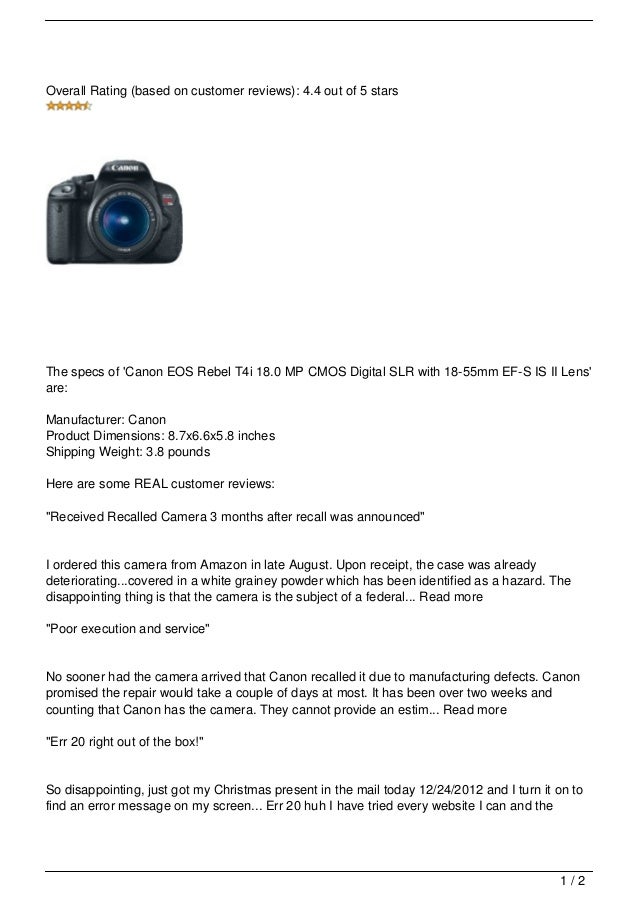 Overall Rating (based on customer reviews): 4.4 out of 5 stars

Canon

The specs of 'Canon EOS Rebel T4i 18.0 MP CMOS Digital SLR with 18-55mm EF-S IS II Lens' are:

Manufacturer: Canon
Product Dimensions: 8.7x6.6x5.8 inches
Shipping Weight: 3.8 pounds

Here are some REAL customer reviews:

"Received Recalled Camera 3 months after recall was announced"

I ordered this camera from Amazon in late August. Upon receipt, the case was already deteriorating...covered in a white grainey powder which has been identified as a hazard. The disappointing thing is that the camera is the subject of a federal... Read more

"Poor execution and service"

No sooner had the camera arrived that Canon recalled it due to manufacturing defects. Canon promised the repair would take a couple of days at most. It has been over two weeks and counting that Canon has the camera. They cannot provide an estim... Read more

"Err 20 right out of the box!"

So disappointing, just got my Christmas present in the mail today 12/24/2012 and I turn it on to find an error message on my screen... Err 20 huh I have tried every website I can and the

1 / 2